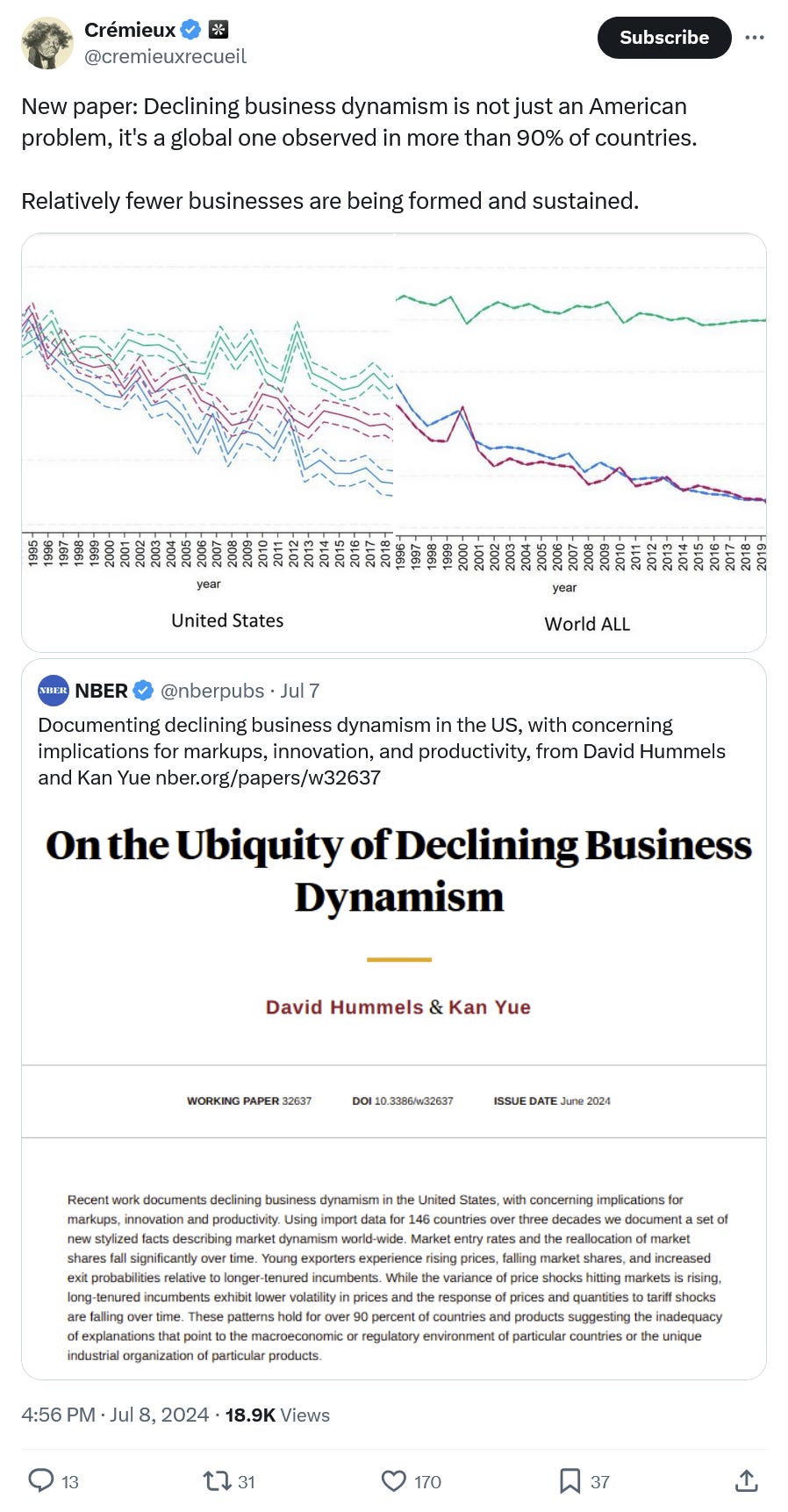 Crémieux
@cremieuxrecueil

Subscribe

New paper: Declining business dynamism is not just an American problem, it's a global one observed in more than 90% of countries.

Relatively fewer businesses are being formed and sustained.

1995 1996 1997 1998 1999 2000 2001 2002 2003 2004 2005 2006 2007 2008 2009 2010 2011 2012 2013 2014 2015 2016 2017 2018
year
United States

1996 1997 1998 1999 2000 2001 2002 2003 2004 2005 2006 2007 2008 2009 2010 2011 2012 2013 2014 2015 2016 2017 2018 2019
year
World ALL

NBER
NBER @nberpubs · Jul 7
Documenting declining business dynamism in the US, with concerning implications for markups, innovation, and productivity, from David Hummels and Kan Yue nber.org/papers/w32637

On the Ubiquity of Declining Business Dynamism

David Hummels & Kan Yue

WORKING PAPER 32637 DOI 10.3386/w32637 ISSUE DATE June 2024

Recent work documents declining business dynamism in the United States, with concerning implications for markups, innovation and productivity. Using import data for 146 countries over three decades we document a set of new stylized facts describing market dynamism world-wide. Market entry rates and the reallocation of market shares fall significantly over time. Young exporters experience rising prices, falling market shares, and increased exit probabilities relative to longer-tenured incumbents. While the variance of price shocks hitting markets is rising, long-tenured incumbents exhibit lower volatility in prices and the response of prices and quantities to tariff shocks are falling over time. These patterns hold for over 90 percent of countries and products suggesting the inadequacy of explanations that point to the macroeconomic or regulatory environment of particular countries or the unique industrial organization of particular products.

4:56 PM · Jul 8, 2024 · 18.9K Views

13 31 170 37